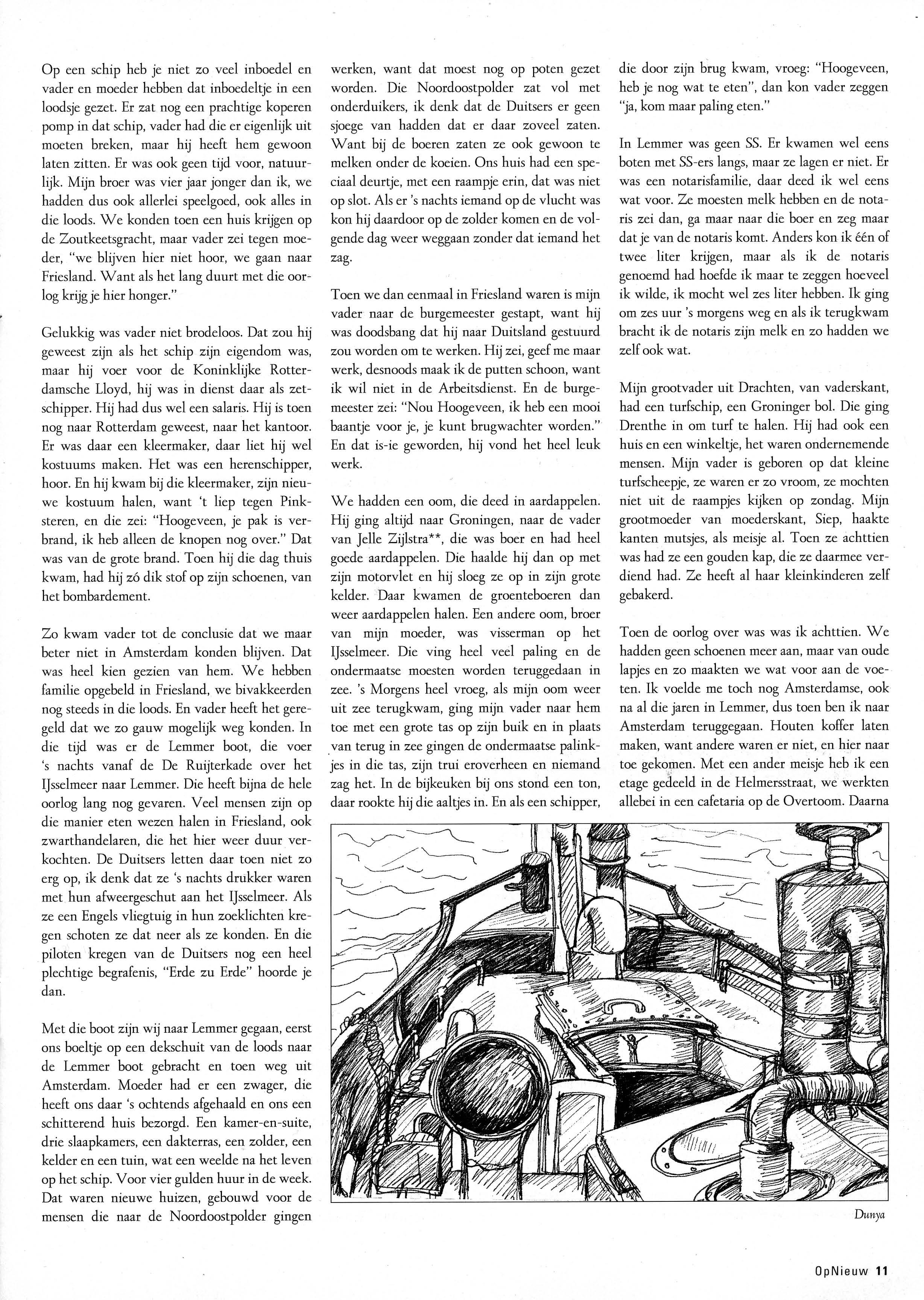 Op een schip heb je niet zo veel inboedel en vader en moeder hebben dat inboedeltje in een loodsje gezet. Er zat nog een prachtige koperen pomp in dat schip, vader had die er eigenlijk uit moeten breken, maar hij heeft hem gewoon laten zitten. Er was ook geen tijd voor, natuurlijk. Mijn broer was vier jaar jonger dan ik, we hadden dus ook allerlei speelgoed, ook alles in die loods. We konden toen een huis krijgen op de Zoutkeetsgracht, maar vader zei tegen moeder, "we blijven hier niet hoor, we gaan naar Friesland. Want als het lang duurt met die oorlog krijg je hier honger."

Gelukkig was vader niet brodeloos. Dat zou hij geweest zijn als het schip zijn eigendom was, maar hij voer voor de Koninklijke Rotterdamsche Lloyd, hij was in dienst daar als zetschipper. Hij had dus wel een salaris. Hij is toen nog naar Rotterdam geweest, naar het kantoor. Er was daar een kleermaker, daar liet hij wel kostuums maken. Het was een herenschipper, hoor. En hij kwam bij die kleermaker, zijn nieuwe kostuum halen, want 't liep tegen Pinksteren, en die zei: "Hoogeveen, je pak is verbrand, ik heb alleen de knopen nog over." Dat was van de grote brand. Toen hij die dag thuis kwam, had hij zó dik stof op zijn schoenen, van het bombardement.

Zo kwam vader tot de conclusie dat we maar beter niet in Amsterdam konden blijven. Dat was heel kien gezien van hem. We hebben familie opgebeld in Friesland, we bivakkeerden nog steeds in die loods. En vader heeft het geregeld dat we zo gauw mogelijk weg konden. In die tijd was er de Lemmer boot, die voer 's nachts vanaf de De Ruijterkade over het IJsselmeer naar Lemmer. Die heeft bijna de hele oorlog lang nog gevaren. Veel mensen zijn op die manier eten wezen halen in Friesland, ook zwarthandelaren, die het hier weer duur verkochten. De Duitsers letten daar toen niet zo erg op, ik denk dat ze 's nachts drukker waren met hun afweergeschut aan het IJsselmeer. Als ze een Engels vliegtuig in hun zoeklichten kregen schoten ze dat neer als ze konden. En die piloten kregen van de Duitsers nog een heel plechtige begrafenis, "Erde zu Erde" hoorde je dan.

Met die boot zijn wij naar Lemmer gegaan, eerst ons boeltje op een dekschuit van de loods naar de Lemmer boot gebracht en toen weg uit Amsterdam. Moeder had er een zwager, die heeft ons daar 's ochtends afgehaald en ons een schitterend huis bezorgd. Een kamer-en-suite, drie slaapkamers, een dakterras, een zolder, een kelder en een tuin, wat een weelde na het leven op het schip. Voor vier gulden huur in de week. Dat waren nieuwe huizen, gebouwd voor de mensen die naar de Noordoostpolder gingen werken, want dat moest nog op poten gezet worden. Die Noordoostpolder zat vol met onderduikers, ik denk dat de Duitsers er geen sjoege van hadden dat er daar zoveel zaten. Want bij de boeren zaten ze ook gewoon te melken onder de koeien. Ons huis had een speciaal deurtje, met een raampje erin, dat was niet op slot. Als er 's nachts iemand op de vlucht was kon hij daardoor op de zolder komen en de volgende dag weer weggaan zonder dat iemand het zag.

Toen we dan eenmaal in Friesland waren is mijn vader naar de burgemeester gestapt, want hij was doodsbang dat hij naar Duitsland gestuurd zou worden om te werken. Hij zei, geef me maar werk, desnoods maak ik de putten schoon, want ik wil niet in de Arbeitsdienst. En de burgemeester zei: "Nou Hoogeveen, ik heb een mooi baantje voor je, je kunt brugwachter worden." En dat is-ie geworden, hij vond het heel leuk werk.

We hadden een oom, die deed in aardappelen. Hij ging altijd naar Groningen, naar de vader van Jelle Zijlstra**, die was boer en had heel goede aardappelen. Die haalde hij dan op met zijn motorvlet en hij sloeg ze op in zijn grote kelder. Daar kwamen de groenteboeren dan weer aardappelen halen. Een andere oom, broer van mijn moeder, was visserman op het IJsselmeer. Die ving heel veel paling en de ondermaatse moesten worden teruggedaan in zee. 's Morgens heel vroeg, als mijn oom weer uit zee terugkwam, ging mijn vader naar hem toe met een grote tas op zijn buik en in plaats van terug in zee gingen de ondermaatse palinkjes in die tas, zijn trui eroverheen en niemand zag het. In de bijkeuken bij ons stond een ton, daar rookte hij die aaltjes in. En als een schipper, die door zijn brug kwam, vroeg: "Hoogeveen, heb je nog wat te eten", dan kon vader zeggen "ja, kom maar paling eten."

In Lemmer was geen SS. Er kwamen wel eens boten met SS-ers langs, maar ze lagen er niet. Er was een notarisfamilie, daar deed ik wel eens wat voor. Ze moesten melk hebben en de notaris zei dan, ga maar naar die boer en zeg maar dat je van de notaris komt. Anders kon ik één of twee liter krijgen, maar als ik de notaris genoemd had hoefde ik maar te zeggen hoeveel ik wilde, ik mocht wel zes liter hebben. Ik ging om zes uur 's morgens weg en als ik terugkwam bracht ik de notaris zijn melk en zo hadden we zelf ook wat.

Mijn grootvader uit Drachten, van vaderskant, had een turfschip, een Groninger bol. Die ging Drenthe in om turf te halen. Hij had ook een huis en een winkeltje, het waren ondernemende mensen. Mijn vader is geboren op dat kleine turfscheepje, ze waren er zo vroom, ze mochten niet uit de raampjes kijken op zondag. Mijn grootmoeder van moederskant, Siep, haakte kanten mutsjes, als meisje al. Toen ze achttien was had ze een gouden kap, die ze daarmee verdiend had. Ze heeft al haar kleinkinderen zelf gebakerd.

Toen de oorlog over was was ik achttien. We hadden geen schoenen meer aan, maar van oude lapjes en zo maakten we wat voor aan de voeten. Ik voelde me toch nog Amsterdamse, ook na al die jaren in Lemmer, dus toen ben ik naar Amsterdam teruggegaan. Houten koffer laten maken, want andere waren er niet, en hier naar toe gekomen. Met een ander meisje heb ik een etage gedeeld in de Helmersstraat, we werkten allebei in een cafetaria op de Overtoom. Daarna

Dunya

OpNieuw 11